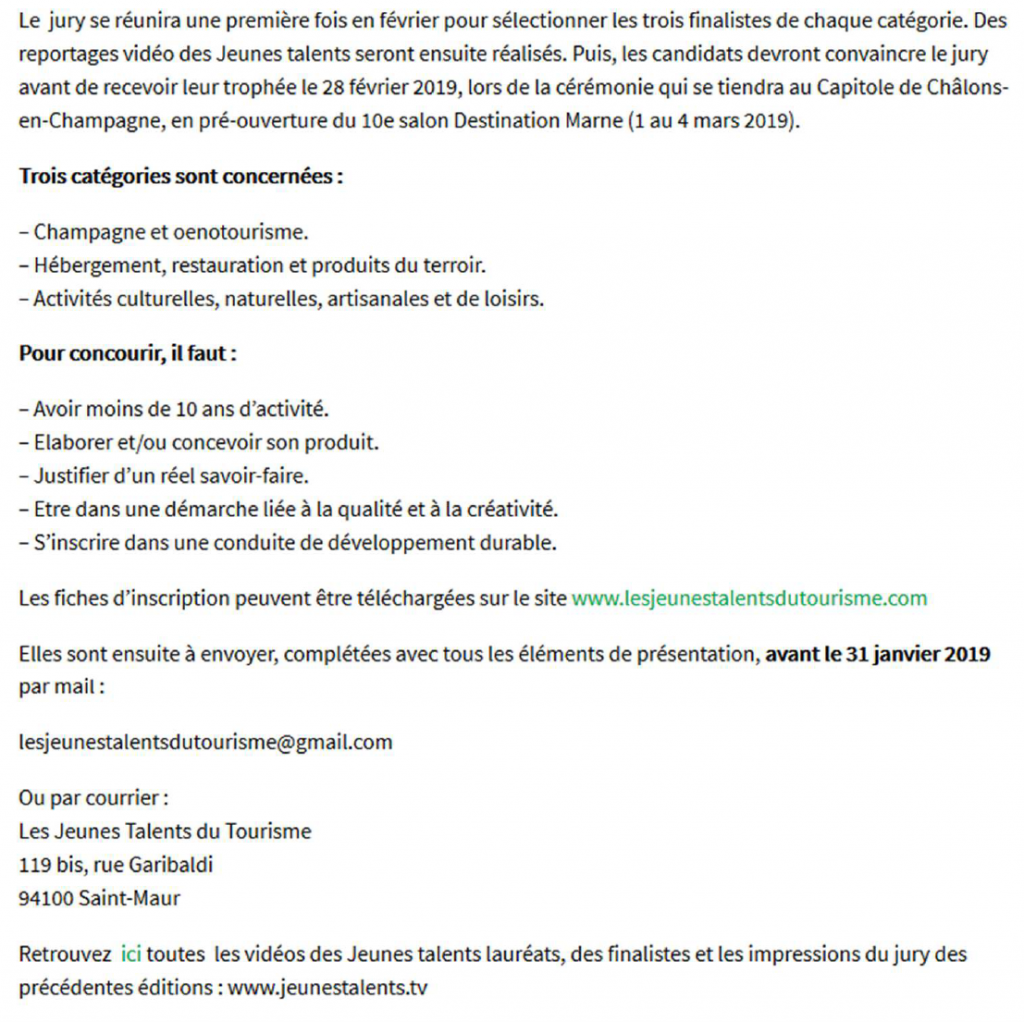 Le jury se réunira une première fois en février pour sélectionner les trois finalistes de chaque catégorie. Des reportages vidéo des Jeunes talents seront ensuite réalisés. Puis, les candidats devront convaincre le jury avant de recevoir leur trophée le 28 février 2019, lors de la cérémonie qui se tiendra au Capitole de Châlons-en-Champagne, en pré-ouverture du 10e salon Destination Marne (1 au 4 mars 2019).

Trois catégories sont concernées :

– Champagne et oenotourisme.
– Hébergement, restauration et produits du terroir.
– Activités culturelles, naturelles, artisanales et de loisirs.

Pour concourir, il faut :

– Avoir moins de 10 ans d'activité.
– Elaborer et/ou concevoir son produit.
– Justifier d'un réel savoir-faire.
– Etre dans une démarche liée à la qualité et à la créativité.
– S'inscrire dans une conduite de développement durable.

Les fiches d'inscription peuvent être téléchargées sur le site www.lesjeunestalentsdutourisme.com

Elles sont ensuite à envoyer, complétées avec tous les éléments de présentation, avant le 31 janvier 2019 par mail :

lesjeunestalentsdutourisme@gmail.com

Ou par courrier :
Les Jeunes Talents du Tourisme
119 bis, rue Garibaldi
94100 Saint-Maur

Retrouvez ici toutes les vidéos des Jeunes talents lauréats, des finalistes et les impressions du jury des précédentes éditions : www.jeunestalents.tv